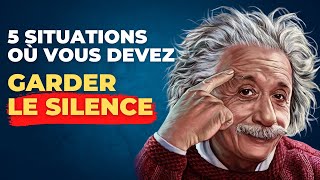 5 SITUATIONS OÙ VOUS DEVEZ

GARDER LE SILENCE